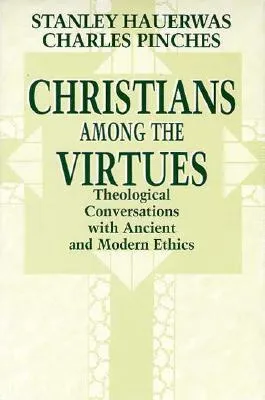 STANLEY HAUERWAS
CHARLES PINCHES

CHRISTIANS
AMONG THE
VIRTUES

Theological Conversations with Ancient and Modern Ethics